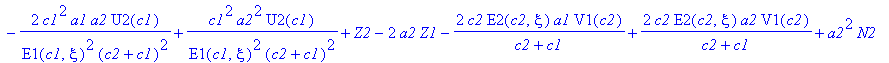 $-\frac{2\,c1^2\,a1\,a2\,\mathrm{U2}(c1)}{\mathrm{E1}(c1,\xi)^2\,(c2+c1)^2}+\frac{c1^2\,a2^2\,\mathrm{U2}(c1)}{\mathrm{E1}(c1,\xi)^2\,(c2+c1)^2}+Z2-2\,a2\,Z1-\frac{2\,c2\,\mathrm{E2}(c2,\xi)\,a1\,\mathrm{V1}(c2)}{c2+c1}+\frac{2\,c2\,\mathrm{E2}(c2,\xi)\,a2\,\mathrm{V1}(c2)}{c2+c1}+a2^2\,N2$